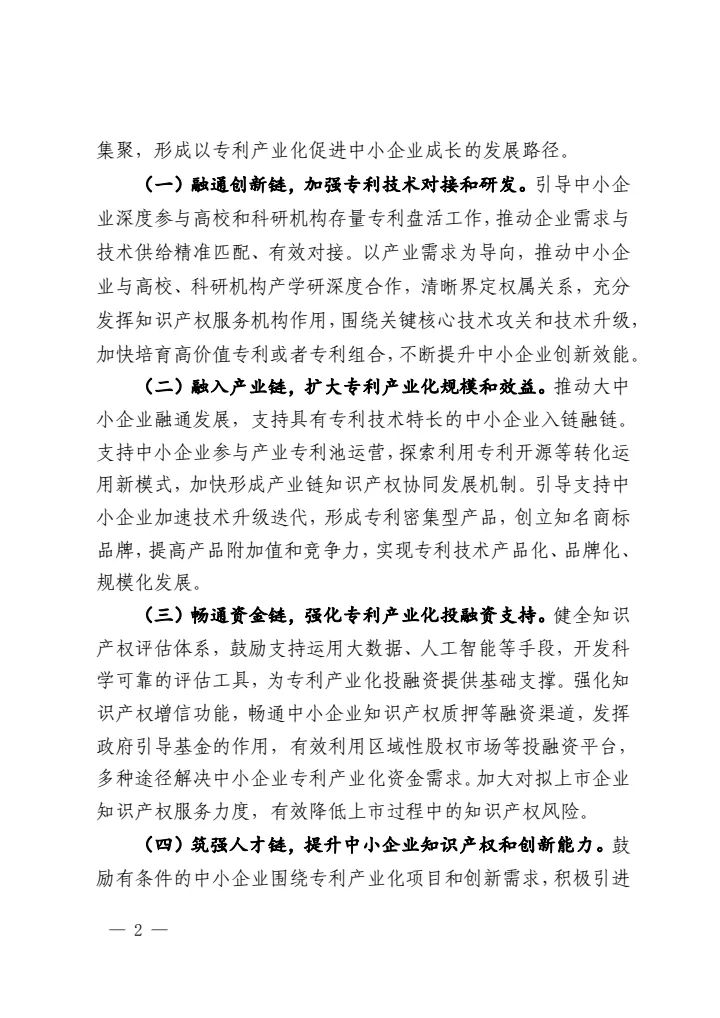 集聚，形成以专利产业化促进中小企业成长的发展路径。

（一）融通创新链，加强专利技术对接和研发。引导中小企业深度参与高校和科研机构存量专利盘活工作，推动企业需求与技术供给精准匹配、有效对接。以产业需求为导向，推动中小企业与高校、科研机构产学研深度合作，清晰界定权属关系，充分发挥知识产权服务机构作用，围绕关键核心技术攻关和技术升级，加快培育高价值专利或者专利组合，不断提升中小企业创新效能。

（二）融入产业链，扩大专利产业化规模和效益。推动大中小企业融通发展，支持具有专利技术特长的中小企业入链融链。支持中小企业参与产业专利池运营，探索利用专利开源等转化运用新模式，加快形成产业链知识产权协同发展机制。引导支持中小企业加速技术升级迭代，形成专利密集型产品，创立知名商标品牌，提高产品附加值和竞争力，实现专利技术产品化、品牌化、规模化发展。

（三）畅通资金链，强化专利产业化投融资支持。健全知识产权评估体系，鼓励支持运用大数据、人工智能等手段，开发科学可靠的评估工具，为专利产业化投融资提供基础支撑。强化知识产权增信功能，畅通中小企业知识产权质押等融资渠道，发挥政府引导基金的作用，有效利用区域性股权市场等投融资平台，多种途径解决中小企业专利产业化资金需求。加大对拟上市企业知识产权服务力度，有效降低上市过程中的知识产权风险。

（四）筑强人才链，提升中小企业知识产权和创新能力。鼓励有条件的中小企业围绕专利产业化项目和创新需求，积极引进

— 2 —